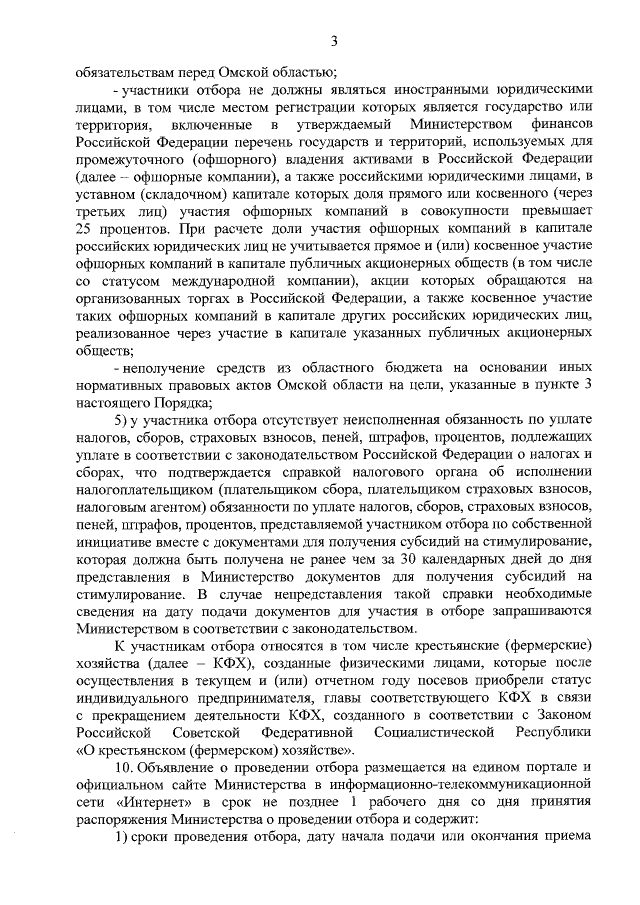 3

обязательствам перед Омской областью;

- участники отбора не должны являться иностранными юридическими лицами, в том числе местом регистрации которых является государство или территория, включенные в утверждаемый Министерством финансов Российской Федерации перечень государств и территорий, используемых для промежуточного (офшорного) владения активами в Российской Федерации (далее – офшорные компании), а также российскими юридическими лицами, в уставном (складочном) капитале которых доля прямого или косвенного (через третьих лиц) участия офшорных компаний в совокупности превышает 25 процентов. При расчете доли участия офшорных компаний в капитале российских юридических лиц не учитывается прямое и (или) косвенное участие офшорных компаний в капитале публичных акционерных обществ (в том числе со статусом международной компании), акции которых обращаются на организованных торгах в Российской Федерации, а также косвенное участие таких офшорных компаний в капитале других российских юридических лиц, реализованное через участие в капитале указанных публичных акционерных обществ;

- неполучение средств из областного бюджета на основании иных нормативных правовых актов Омской области на цели, указанные в пункте 3 настоящего Порядка;

5) у участника отбора отсутствует неисполненная обязанность по уплате налогов, сборов, страховых взносов, пеней, штрафов, процентов, подлежащих уплате в соответствии с законодательством Российской Федерации о налогах и сборах, что подтверждается справкой налогового органа об исполнении налогоплательщиком (плательщиком сбора, плательщиком страховых взносов, налоговым агентом) обязанности по уплате налогов, сборов, страховых взносов, пеней, штрафов, процентов, представляемой участником отбора по собственной инициативе вместе с документами для получения субсидий на стимулирование, которая должна быть получена не ранее чем за 30 календарных дней до дня представления в Министерство документов для получения субсидий на стимулирование. В случае непредставления такой справки необходимые сведения на дату подачи документов для участия в отборе запрашиваются Министерством в соответствии с законодательством.

К участникам отбора относятся в том числе крестьянские (фермерские) хозяйства (далее – КФХ), созданные физическими лицами, которые после осуществления в текущем и (или) отчетном году посевов приобрели статус индивидуального предпринимателя, главы соответствующего КФХ в связи с прекращением деятельности КФХ, созданного в соответствии с Законом Российской Советской Федеративной Социалистической Республики «О крестьянском (фермерском) хозяйстве».

10. Объявление о проведении отбора размещается на едином портале и официальном сайте Министерства в информационно-телекоммуникационной сети «Интернет» в срок не позднее 1 рабочего дня со дня принятия распоряжения Министерства о проведении отбора и содержит:

1) сроки проведения отбора, дату начала подачи или окончания приема